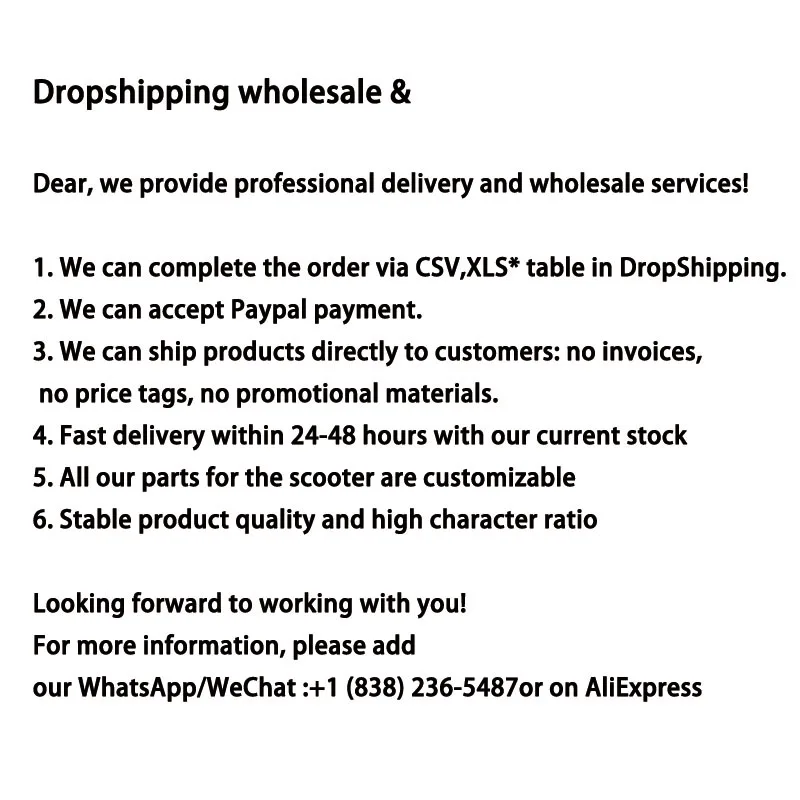 Dropshipping wholesale &

Dear, we provide professional delivery and wholesale services!

1. We can complete the order via CSV,XLS* table in DropShipping.
2. We can accept Paypal payment.
3. We can ship products directly to customers: no invoices, no price tags, no promotional materials.
4. Fast delivery within 24-48 hours with our current stock
5. All our parts for the scooter are customizable
6. Stable product quality and high character ratio

Looking forward to working with you!
For more information, please add
our WhatsApp/WeChat :+1 (838) 236-5487or on AliExpress